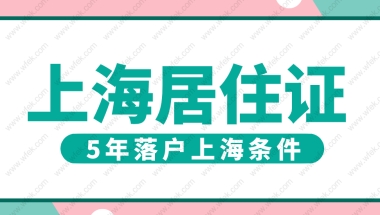 上海居住证

5年落户上海条件

www.wfek.com